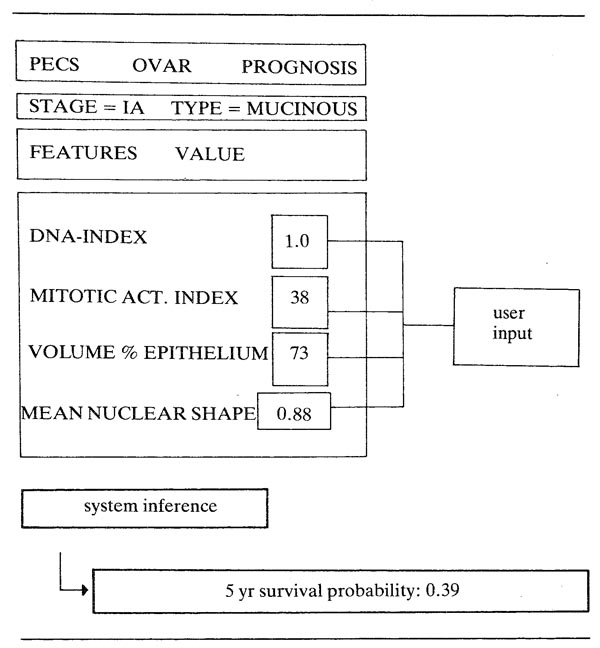 PECS OVAR PROGNOSIS

STAGE = IA TYPE = MUCINOUS

FEATURES VALUE

DNA-INDEX 1.0

MITOTIC ACT. INDEX 38

VOLUME % EPITHELIUM 73

MEAN NUCLEAR SHAPE 0.88

user input

system inference

5 yr survival probability: 0.39